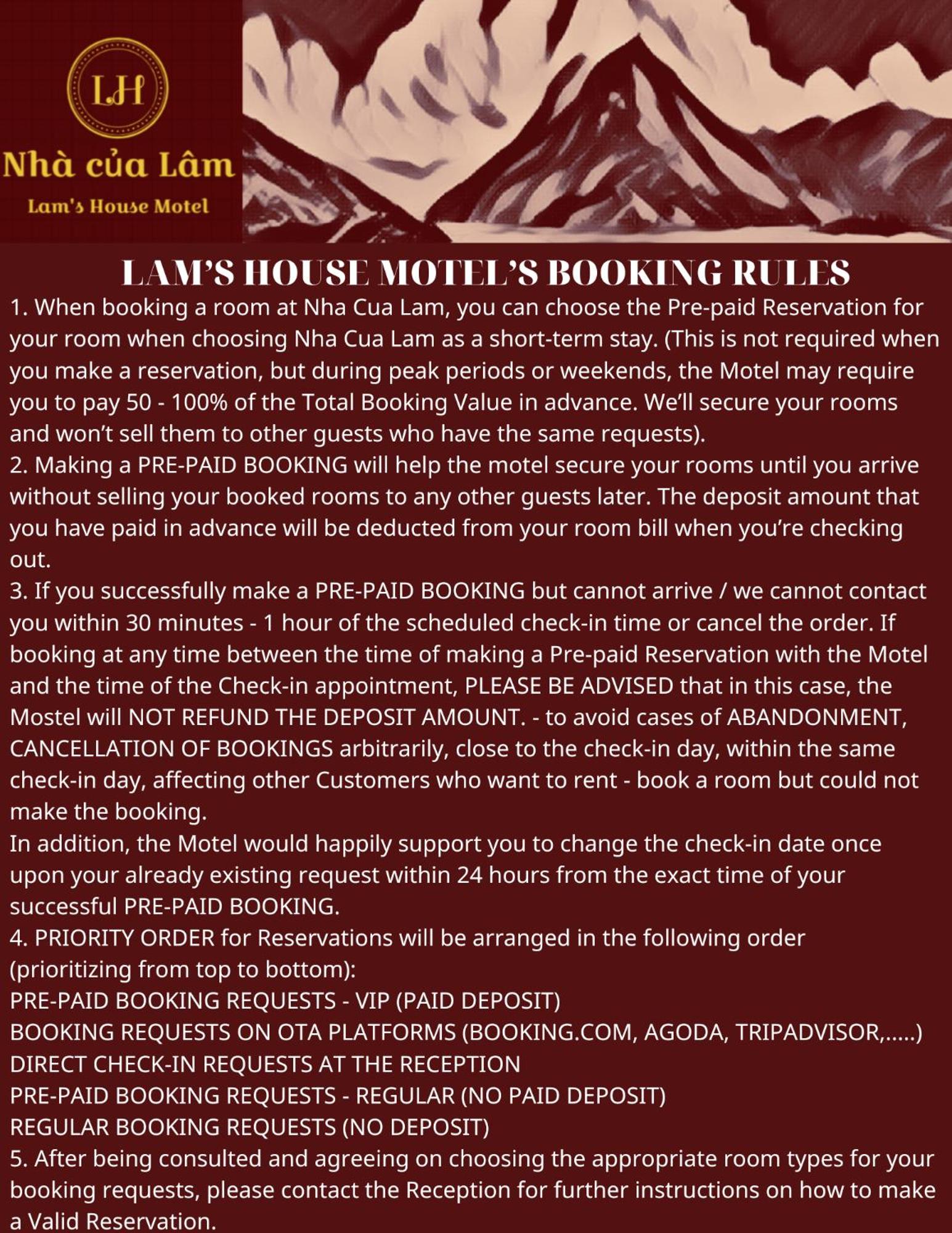 LH

Nhà của Lâm

Lam's House Motel

LAM'S HOUSE MOTEL'S BOOKING RULES

1. When booking a room at Nha Cua Lam, you can choose the Pre-paid Reservation for your room when choosing Nha Cua Lam as a short-term stay. (This is not required when you make a reservation, but during peak periods or weekends, the Motel may require you to pay 50 - 100% of the Total Booking Value in advance. We'll secure your rooms and won't sell them to other guests who have the same requests).

2. Making a PRE-PAID BOOKING will help the motel secure your rooms until you arrive without selling your booked rooms to any other guests later. The deposit amount that you have paid in advance will be deducted from your room bill when you're checking out.

3. If you successfully make a PRE-PAID BOOKING but cannot arrive / we cannot contact you within 30 minutes - 1 hour of the scheduled check-in time or cancel the order. If booking at any time between the time of making a Pre-paid Reservation with the Motel and the time of the Check-in appointment, PLEASE BE ADVISED that in this case, the Mostel will NOT REFUND THE DEPOSIT AMOUNT. - to avoid cases of ABANDONMENT, CANCELLATION OF BOOKINGS arbitrarily, close to the check-in day, within the same check-in day, affecting other Customers who want to rent - book a room but could not make the booking.

In addition, the Motel would happily support you to change the check-in date once upon your already existing request within 24 hours from the exact time of your successful PRE-PAID BOOKING.

4. PRIORITY ORDER for Reservations will be arranged in the following order (prioritizing from top to bottom):

PRE-PAID BOOKING REQUESTS - VIP (PAID DEPOSIT)

BOOKING REQUESTS ON OTA PLATFORMS (BOOKING.COM, AGODA, TRIPADVISOR,.....)

DIRECT CHECK-IN REQUESTS AT THE RECEPTION

PRE-PAID BOOKING REQUESTS - REGULAR (NO PAID DEPOSIT)

REGULAR BOOKING REQUESTS (NO DEPOSIT)

5. After being consulted and agreeing on choosing the appropriate room types for your booking requests, please contact the Reception for further instructions on how to make a Valid Reservation.